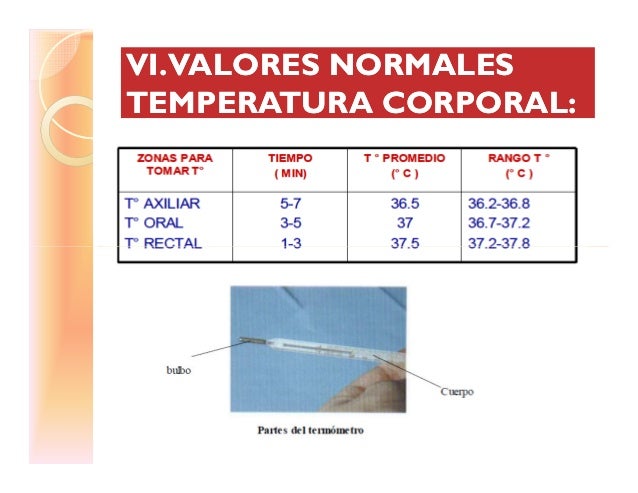 VI. VALORES NORMALES TEMPERATURA CORPORAL:

| ZONAS PARA TOMAR T° | TIEMPO ( MIN) | T ° PROMEDIO (° C ) | RANGO T ° (° C ) |
|---|---|---|---|
| T° AXILIAR | 5-7 | 36.5 | 36.2-36.8 |
| T° ORAL | 3-5 | 37 | 36.7-37.2 |
| T° RECTAL | 1-3 | 37.5 | 37.2-37.8 |

bulbo

Cuerpo

Partes del termómetro